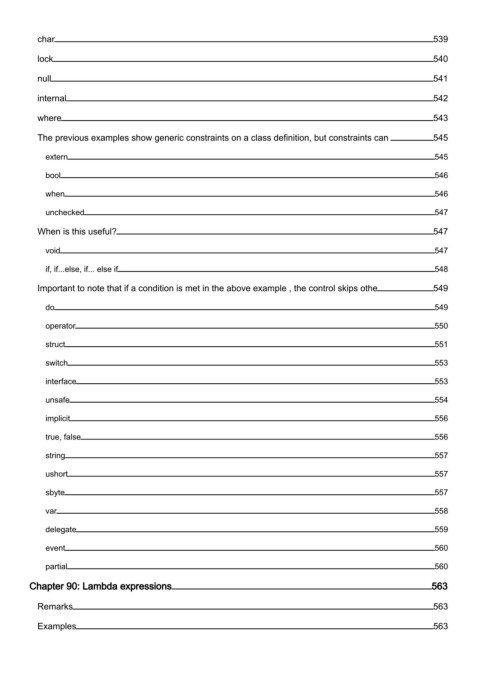 char 539
lock 540
null 541
internal 542
where 543
The previous examples show generic constraints on a class definition, but constraints can 545
extern 545
bool 546
when 546
unchecked 547
When is this useful? 547
void 547
if, if...else, if... else if 548
Important to note that if a condition is met in the above example , the control skips othe 549
do 549
operator 550
struct 551
switch 553
interface 553
unsafe 554
implicit 556
true, false 556
string 557
ushort 557
sbyte 557
var 558
delegate 559
event 560
partial 560
Chapter 90: Lambda expressions 563
Remarks 563
Examples 563